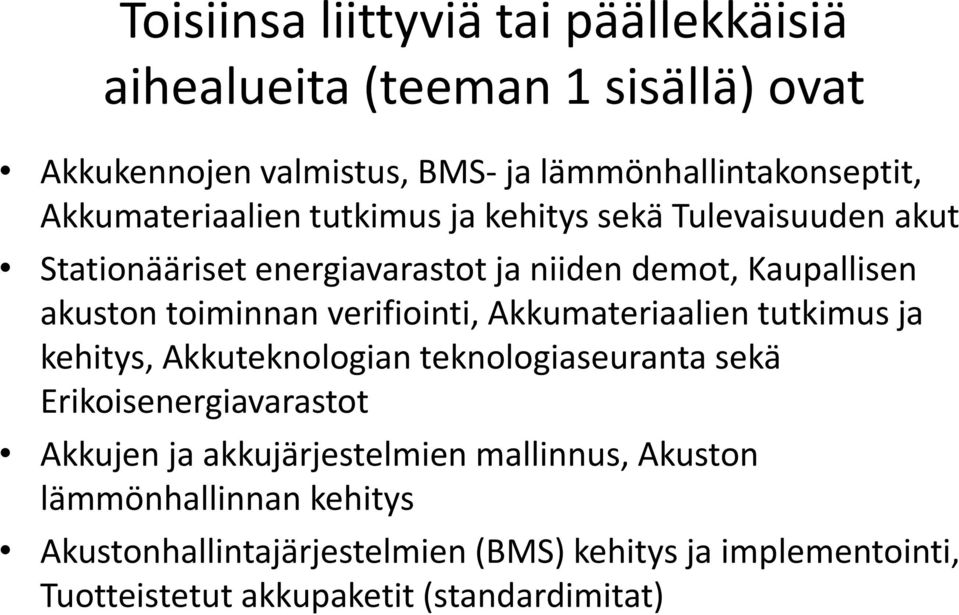 Toisiinsa liittyviä tai päällekkäisiä aihealueita (teeman 1 sisällä) ovat

• Akkukennojen valmistus, BMS- ja lämmönhallintakonseptit, Akkumateriaalien tutkimus ja kehitys sekä Tulevaisuuden akut
• Stationääriset energiavarastot ja niiden demot, Kaupallisen akuston toiminnan verifiointi, Akkumateriaalien tutkimus ja kehitys, Akkuteknologian teknologiaseuranta sekä Erikoisenergiavarastot
• Akkujen ja akkujärjestelmien mallinnus, Akuston lämmönhallinnan kehitys
• Akustonhallintajärjestelmien (BMS) kehitys ja implementointi, Tuotteistetut akkupaketit (standardimitat)